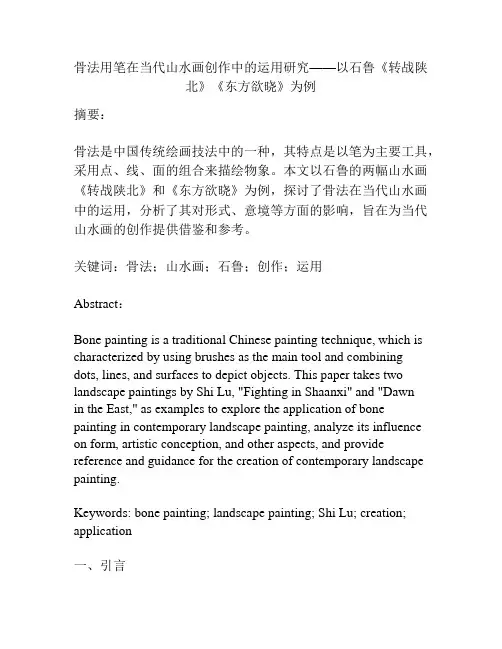 骨法用笔在当代山水画创作中的运用研究——以石鲁《转战陕北》《东方欲晓》为例

摘要：

骨法是中国传统绘画技法中的一种，其特点是以笔为主要工具，采用点、线、面的组合来描绘物象。本文以石鲁的两幅山水画《转战陕北》和《东方欲晓》为例，探讨了骨法在当代山水画中的运用，分析了其对形式、意境等方面的影响，旨在为当代山水画的创作提供借鉴和参考。

关键词：骨法；山水画；石鲁；创作；运用

Abstract：

Bone painting is a traditional Chinese painting technique, which is characterized by using brushes as the main tool and combining dots, lines, and surfaces to depict objects. This paper takes two landscape paintings by Shi Lu, "Fighting in Shaanxi" and "Dawn in the East," as examples to explore the application of bone painting in contemporary landscape painting, analyze its influence on form, artistic conception, and other aspects, and provide reference and guidance for the creation of contemporary landscape painting.

Keywords: bone painting; landscape painting; Shi Lu; creation; application

一、引言